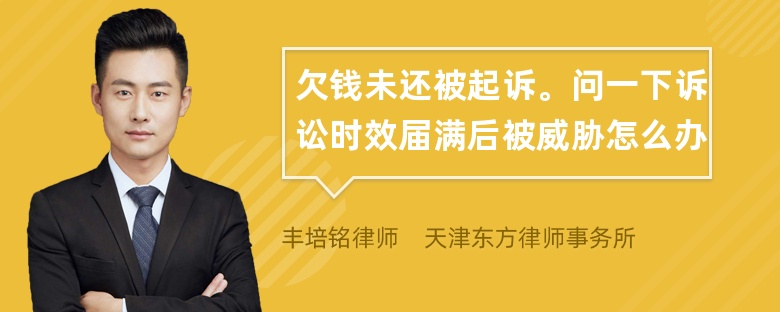 欠钱未还被起诉。问一下诉讼时效届满后被威胁怎么办

丰培铭律师　天津东方律师事务所